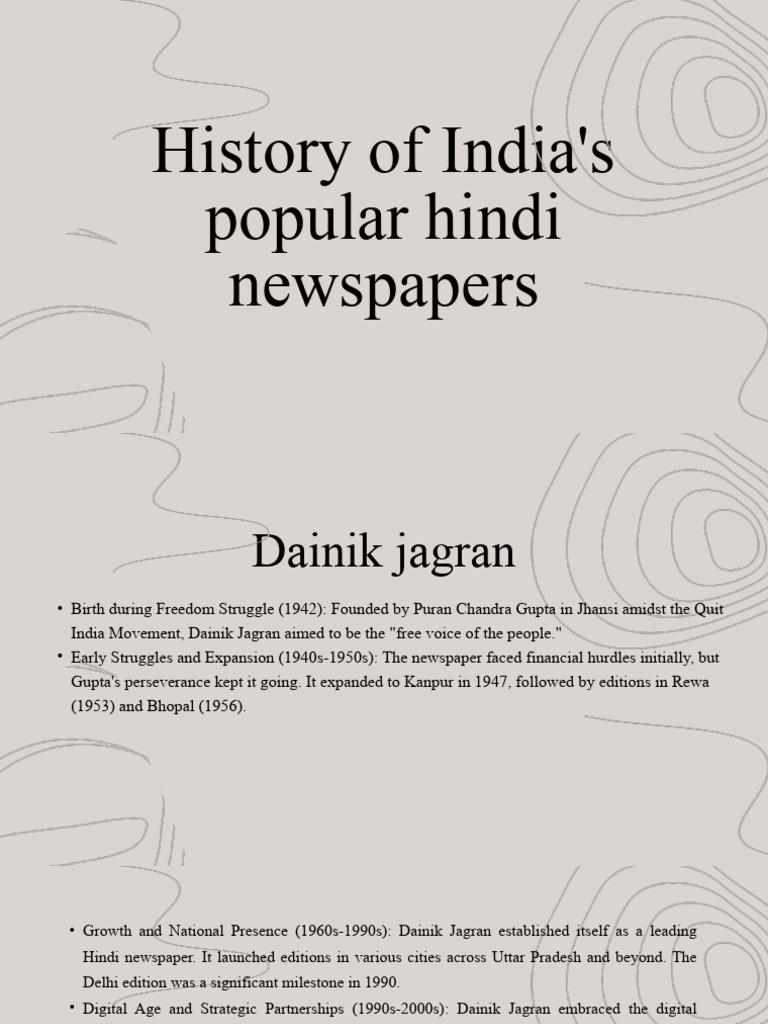 History of India's popular hindi newspapers

Dainik jagran

• Birth during Freedom Struggle (1942): Founded by Puran Chandra Gupta in Jhansi amidst the Quit India Movement, Dainik Jagran aimed to be the "free voice of the people."
• Early Struggles and Expansion (1940s-1950s): The newspaper faced financial hurdles initially, but Gupta's perseverance kept it going. It expanded to Kanpur in 1947, followed by editions in Rewa (1953) and Bhopal (1956).

• Growth and National Presence (1960s-1990s): Dainik Jagran established itself as a leading Hindi newspaper. It launched editions in various cities across Uttar Pradesh and beyond. The Delhi edition was a significant milestone in 1990.
• Digital Age and Strategic Partnerships (1990s-2000s): Dainik Jagran embraced the digital